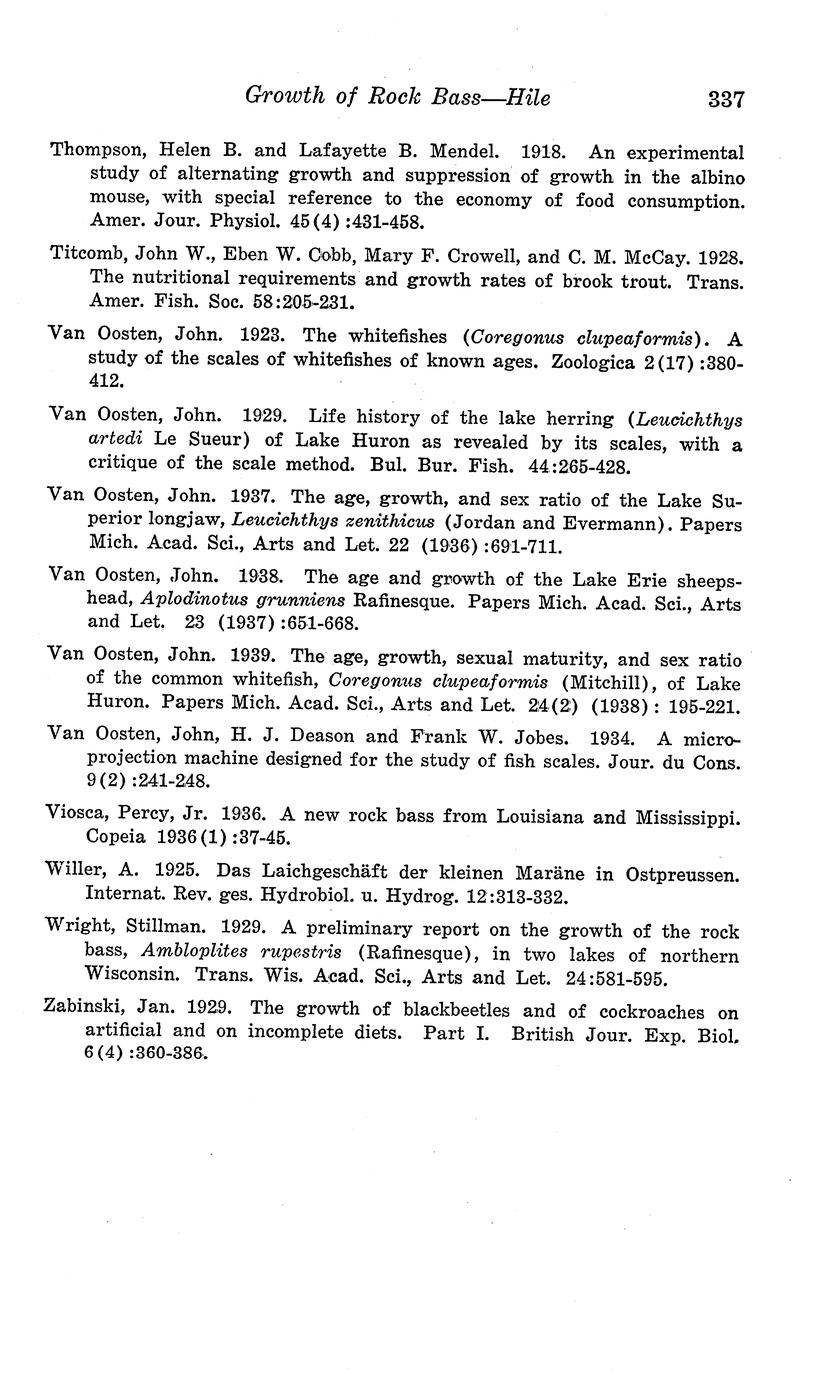 Growth of Rock Bass—Hile 337

Thompson, Helen B. and Lafayette B. Mendel. 1918. An experimental study of alternating growth and suppression of growth in the albino mouse, with special reference to the economy of food consumption. Amer. Jour. Physiol. 45(4):431-458.

Titcomb, John W., Eben W. Cobb, Mary F. Crowell, and C. M. McCay. 1928. The nutritional requirements and growth rates of brook trout. Trans. Amer. Fish. Soc. 58:205-231.

Van Oosten, John. 1923. The whitefishes (Coregonus clupeaformis). A study of the scales of whitefishes of known ages. Zoologica 2(17):380-412.

Van Oosten, John. 1929. Life history of the lake herring (Leucichthys artedi Le Sueur) of Lake Huron as revealed by its scales, with a critique of the scale method. Bul. Bur. Fish. 44:265-428.

Van Oosten, John. 1937. The age, growth, and sex ratio of the Lake Superior longjaw, Leucichthys zenithicus (Jordan and Evermann). Papers Mich. Acad. Sci., Arts and Let. 22 (1936):691-711.

Van Oosten, John. 1938. The age and growth of the Lake Erie sheepshead, Aplodinotus grunniens Rafinesque. Papers Mich. Acad. Sci., Arts and Let. 23 (1937):651-668.

Van Oosten, John. 1939. The age, growth, sexual maturity, and sex ratio of the common whitefish, Coregonus clupeaformis (Mitchill), of Lake Huron. Papers Mich. Acad. Sci., Arts and Let. 24(2) (1938): 195-221.

Van Oosten, John, H. J. Deason and Frank W. Jobes. 1934. A microprojection machine designed for the study of fish scales. Jour. du Cons. 9(2):241-248.

Viosca, Percy, Jr. 1936. A new rock bass from Louisiana and Mississippi. Copeia 1936(1):37-45.

Willer, A. 1925. Das Laichgeschäft der kleinen Maräne in Ostpreussen. Internat. Rev. ges. Hydrobiol. u. Hydrog. 12:313-332.

Wright, Stillman. 1929. A preliminary report on the growth of the rock bass, Ambloplites rupestris (Rafinesque), in two lakes of northern Wisconsin. Trans. Wis. Acad. Sci., Arts and Let. 24:581-595.

Zabinski, Jan. 1929. The growth of blackbeetles and of cockroaches on artificial and on incomplete diets. Part I. British Jour. Exp. Biol. 6(4):360-386.